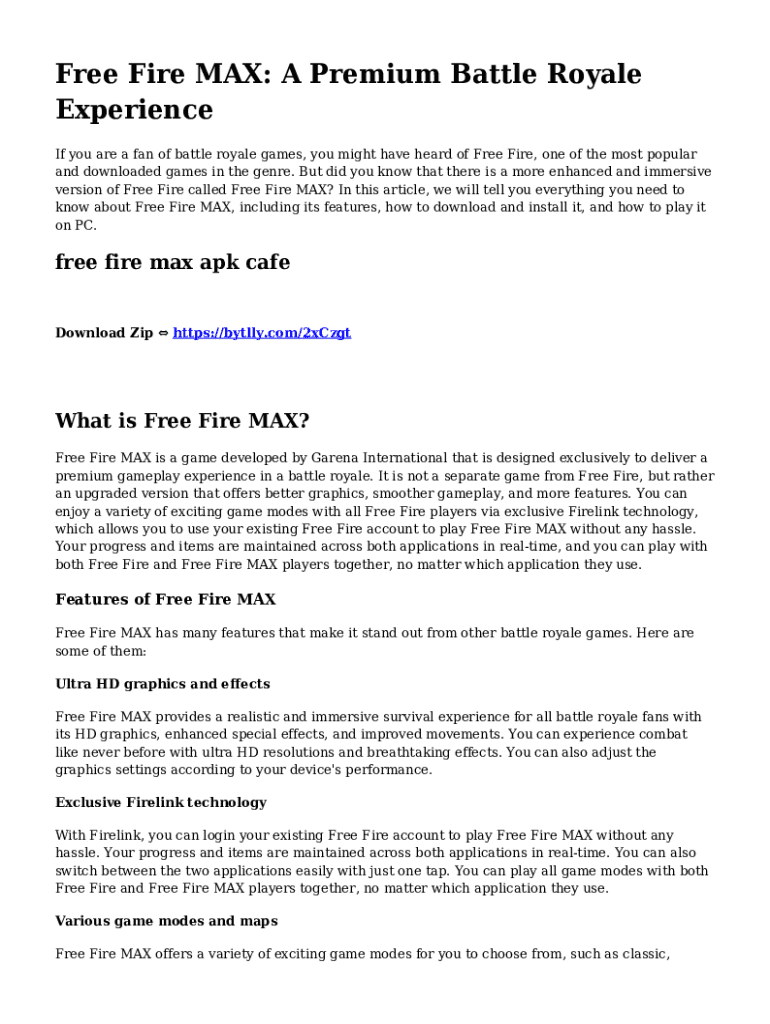 Free Fire MAX: A Premium Battle Royale Experience

If you are a fan of battle royale games, you might have heard of Free Fire, one of the most popular and downloaded games in the genre. But did you know that there is a more enhanced and immersive version of Free Fire called Free Fire MAX? In this article, we will tell you everything you need to know about Free Fire MAX, including its features, how to download and install it, and how to play it on PC.

free fire max apk cafe

Download Zip ⇔ https://bytlly.com/2xCzgt

What is Free Fire MAX?

Free Fire MAX is a game developed by Garena International that is designed exclusively to deliver a premium gameplay experience in a battle royale. It is not a separate game from Free Fire, but rather an upgraded version that offers better graphics, smoother gameplay, and more features. You can enjoy a variety of exciting game modes with all Free Fire players via exclusive Firelink technology, which allows you to use your existing Free Fire account to play Free Fire MAX without any hassle. Your progress and items are maintained across both applications in real-time, and you can play with both Free Fire and Free Fire MAX players together, no matter which application they use.

Features of Free Fire MAX

Free Fire MAX has many features that make it stand out from other battle royale games. Here are some of them:

Ultra HD graphics and effects

Free Fire MAX provides a realistic and immersive survival experience for all battle royale fans with its HD graphics, enhanced special effects, and improved movements. You can experience combat like never before with ultra HD resolutions and breathtaking effects. You can also adjust the graphics settings according to your device's performance.

Exclusive Firelink technology

With Firelink, you can login your existing Free Fire account to play Free Fire MAX without any hassle. Your progress and items are maintained across both applications in real-time. You can also switch between the two applications easily with just one tap. You can play all game modes with both Free Fire and Free Fire MAX players together, no matter which application they use.

Various game modes and maps

Free Fire MAX offers a variety of exciting game modes for you to choose from, such as classic,